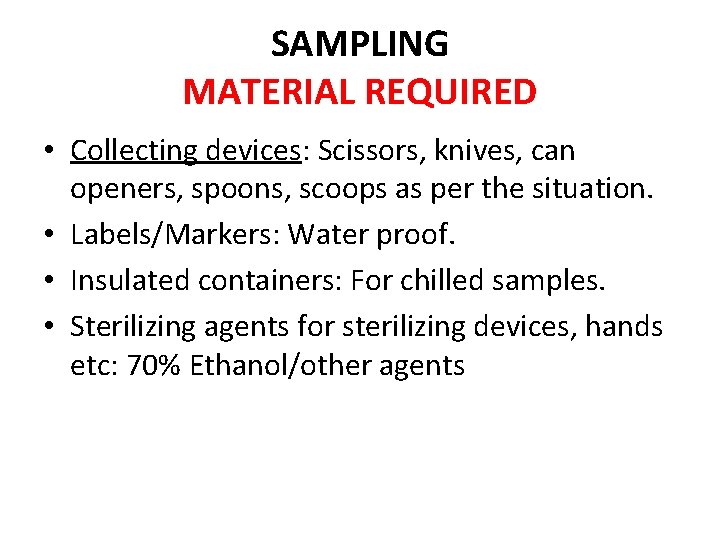 SAMPLING
MATERIAL REQUIRED

• Collecting devices: Scissors, knives, can openers, spoons, scoops as per the situation.
• Labels/Markers: Water proof.
• Insulated containers: For chilled samples.
• Sterilizing agents for sterilizing devices, hands etc: 70% Ethanol/other agents